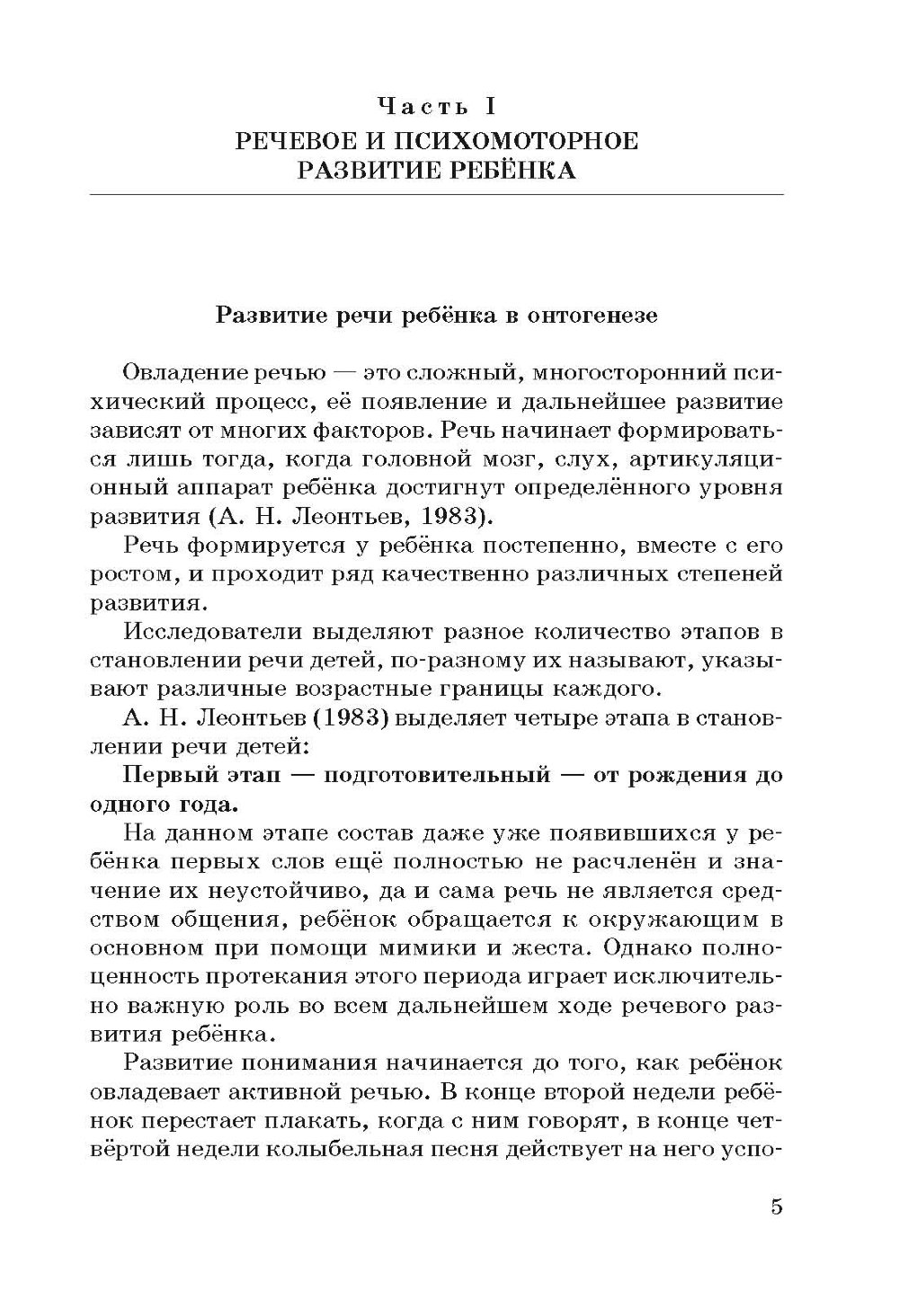 Часть I
РЕЧЕВОЕ И ПСИХОМОТОРНОЕ РАЗВИТИЕ РЕБЁНКА

Развитие речи ребёнка в онтогенезе

Овладение речью — это сложный, многосторонний психический процесс, её появление и дальнейшее развитие зависят от многих факторов. Речь начинает формироваться лишь тогда, когда головной мозг, слух, артикуляционный аппарат ребёнка достигнут определённого уровня развития (А. Н. Леонтьев, 1983).

Речь формируется у ребёнка постепенно, вместе с его ростом, и проходит ряд качественно различных степеней развития.

Исследователи выделяют разное количество этапов в становлении речи детей, по-разному их называют, указывают различные возрастные границы каждого.

А. Н. Леонтьев (1983) выделяет четыре этапа в становлении речи детей:

Первый этап — подготовительный — от рождения до одного года.

На данном этапе состав даже уже появившихся у ребёнка первых слов ещё полностью не расчленён и значение их неустойчиво, да и сама речь не является средством общения, ребёнок обращается к окружающим в основном при помощи мимики и жеста. Однако полноценность протекания этого периода играет исключительно важную роль во всем дальнейшем ходе речевого развития ребёнка.

Развитие понимания начинается до того, как ребёнок овладевает активной речью. В конце второй недели ребёнок перестает плакать, когда с ним говорят, в конце четвёртой недели колыбельная песня действует на него успо-

5